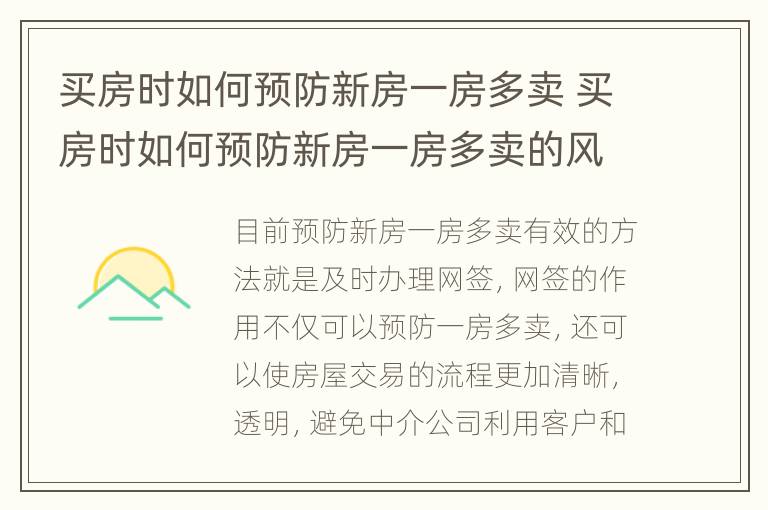 买房时如何预防新房一房多卖 买房时如何预防新房一房多卖的风

目前预防新房一房多卖有效的方法就是及时办理网签, 网签的作用不仅可以预防一房多卖, 还可以使房屋交易的流程更加清晰, 透明, 避免中介公司利用客户和